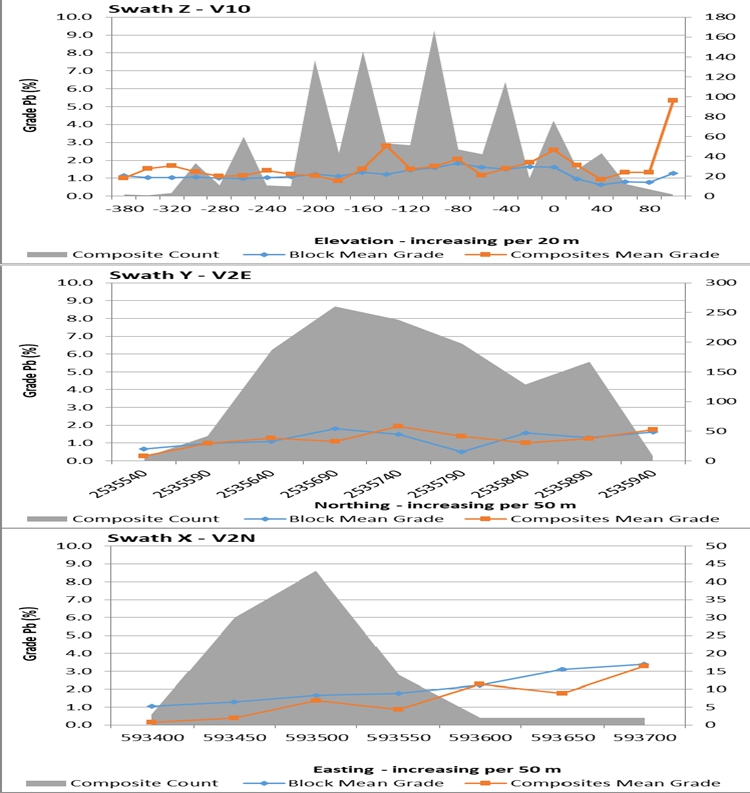 Swath Z - V10

Grade Pb (%)

10.0
9.0
8.0
7.0
6.0
5.0
4.0
3.0
2.0
1.0
0.0

180
160
140
120
100
80
60
40
20
0

-380 -320 -280 -240 -200 -160 -120 -80 -40 0 40 80

Elevation - increasing per 20 m

Composite Count Block Mean Grade Composites Mean Grade

Swath Y - V2E

Grade Pb (%)

10.0
9.0
8.0
7.0
6.0
5.0
4.0
3.0
2.0
1.0
0.0

300
250
200
150
100
50
0

2535540 2535590 2535640 2535690 2535740 2535790 2535840 2535890 2535940

Northing - increasing per 50 m

Composite Count Block Mean Grade Composites Mean Grade

Swath X - V2N

Grade Pb (%)

10.0
9.0
8.0
7.0
6.0
5.0
4.0
3.0
2.0
1.0
0.0

50
45
40
35
30
25
20
15
10
5
0

593400 593450 593500 593550 593600 593650 593700

Easting - increasing per 50 m

Composite Count Block Mean Grade Composites Mean Grade